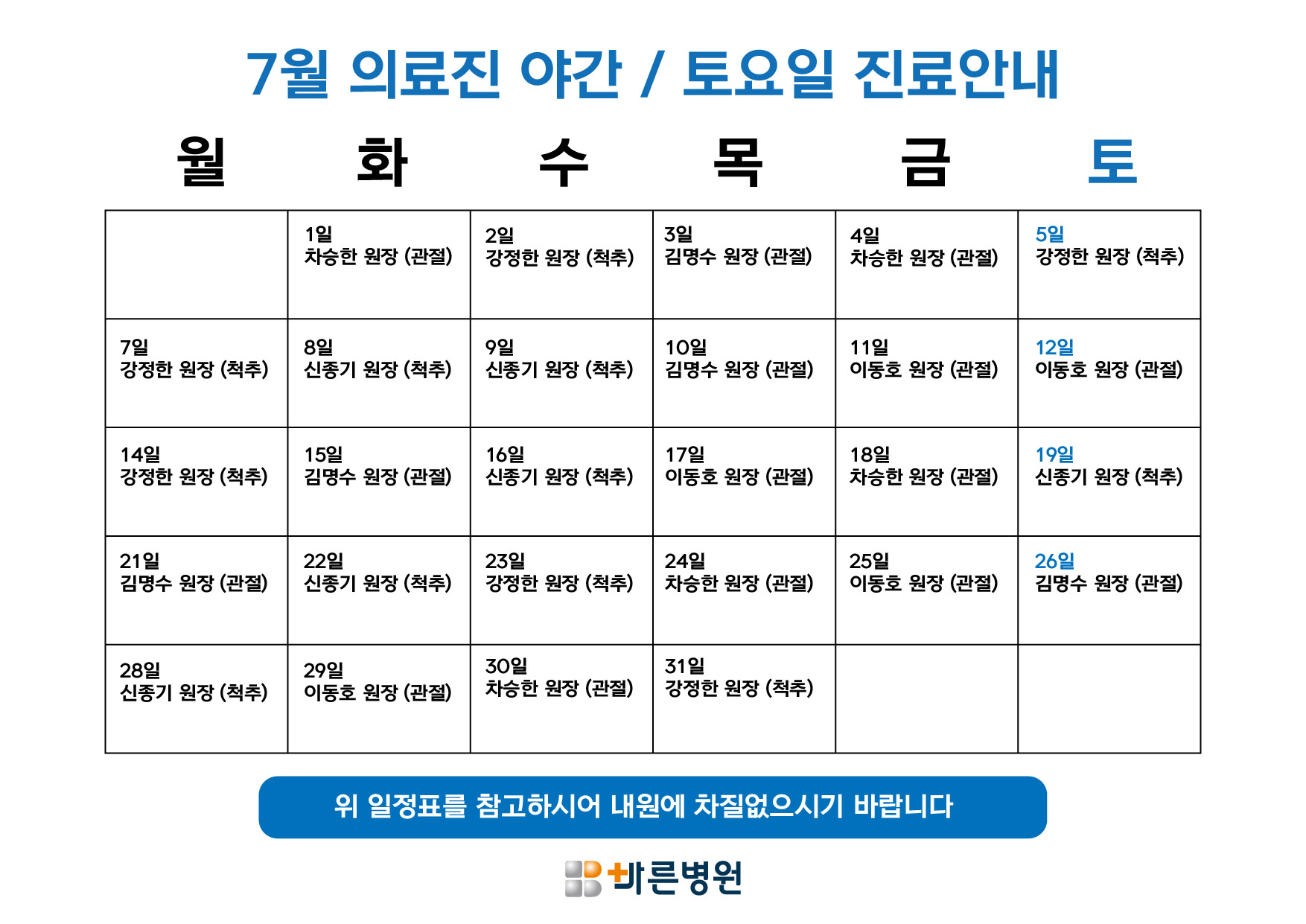 7월 의료진 야간 / 토요일 진료안내

| 월 | 화 | 수 | 목 | 금 | 토 |
|---|---|---|---|---|---|
| | 1일 차승한 원장 (관절) | 2일 강정한 원장 (척추) | 3일 김명수 원장 (관절) | 4일 차승한 원장 (관절) | 5일 강정한 원장 (척추) |
| 7일 강정한 원장 (척추) | 8일 신종기 원장 (척추) | 9일 신종기 원장 (척추) | 10일 김명수 원장 (관절) | 11일 이동호 원장 (관절) | 12일 이동호 원장 (관절) |
| 14일 강정한 원장 (척추) | 15일 김명수 원장 (관절) | 16일 신종기 원장 (척추) | 17일 이동호 원장 (관절) | 18일 차승한 원장 (관절) | 19일 신종기 원장 (척추) |
| 21일 김명수 원장 (관절) | 22일 신종기 원장 (척추) | 23일 강정한 원장 (척추) | 24일 차승한 원장 (관절) | 25일 이동호 원장 (관절) | 26일 김명수 원장 (관절) |
| 28일 신종기 원장 (척추) | 29일 이동호 원장 (관절) | 30일 차승한 원장 (관절) | 31일 강정한 원장 (척추) | | |

위 일정표를 참고하시어 내원에 차질없으시기 바랍니다

바른병원